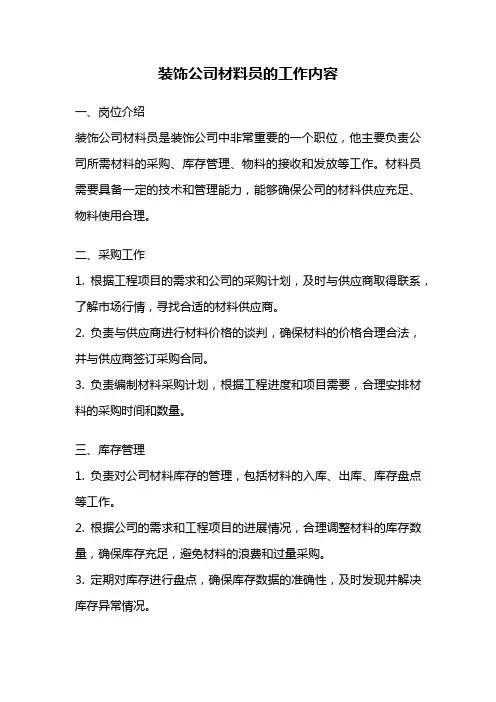 装饰公司材料员的工作内容

一、岗位介绍

装饰公司材料员是装饰公司中非常重要的一个职位，他主要负责公司所需材料的采购、库存管理、物料的接收和发放等工作。材料员需要具备一定的技术和管理能力，能够确保公司的材料供应充足、物料使用合理。

二、采购工作

1. 根据工程项目的需求和公司的采购计划，及时与供应商取得联系，了解市场行情，寻找合适的材料供应商。

2. 负责与供应商进行材料价格的谈判，确保材料的价格合理合法，并与供应商签订采购合同。

3. 负责编制材料采购计划，根据工程进度和项目需要，合理安排材料的采购时间和数量。

三、库存管理

1. 负责对公司材料库存的管理，包括材料的入库、出库、库存盘点等工作。

2. 根据公司的需求和工程项目的进展情况，合理调整材料的库存数量，确保库存充足，避免材料的浪费和过量采购。

3. 定期对库存进行盘点，确保库存数据的准确性，及时发现并解决库存异常情况。